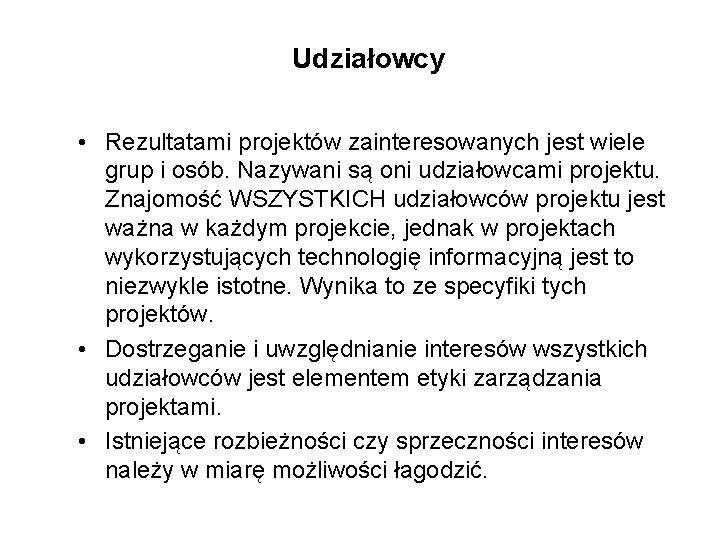 Udziałowcy

• Rezultatami projektów zainteresowanych jest wiele grup i osób. Nazywani są oni udziałowcami projektu. Znajomość WSZYSTKICH udziałowców projektu jest ważna w każdym projekcie, jednak w projektach wykorzystujących technologię informacyjną jest to niezwykle istotne. Wynika to ze specyfiki tych projektów.

• Dostrzeganie i uwzględnianie interesów wszystkich udziałowców jest elementem etyki zarządzania projektami.

• Istniejące rozbieżności czy sprzeczności interesów należy w miarę możliwości łagodzić.